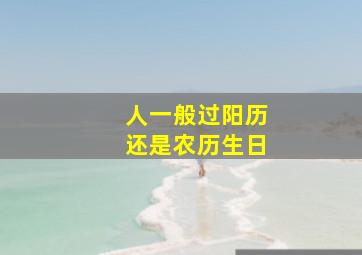 人一般过阳历
还是农历生日